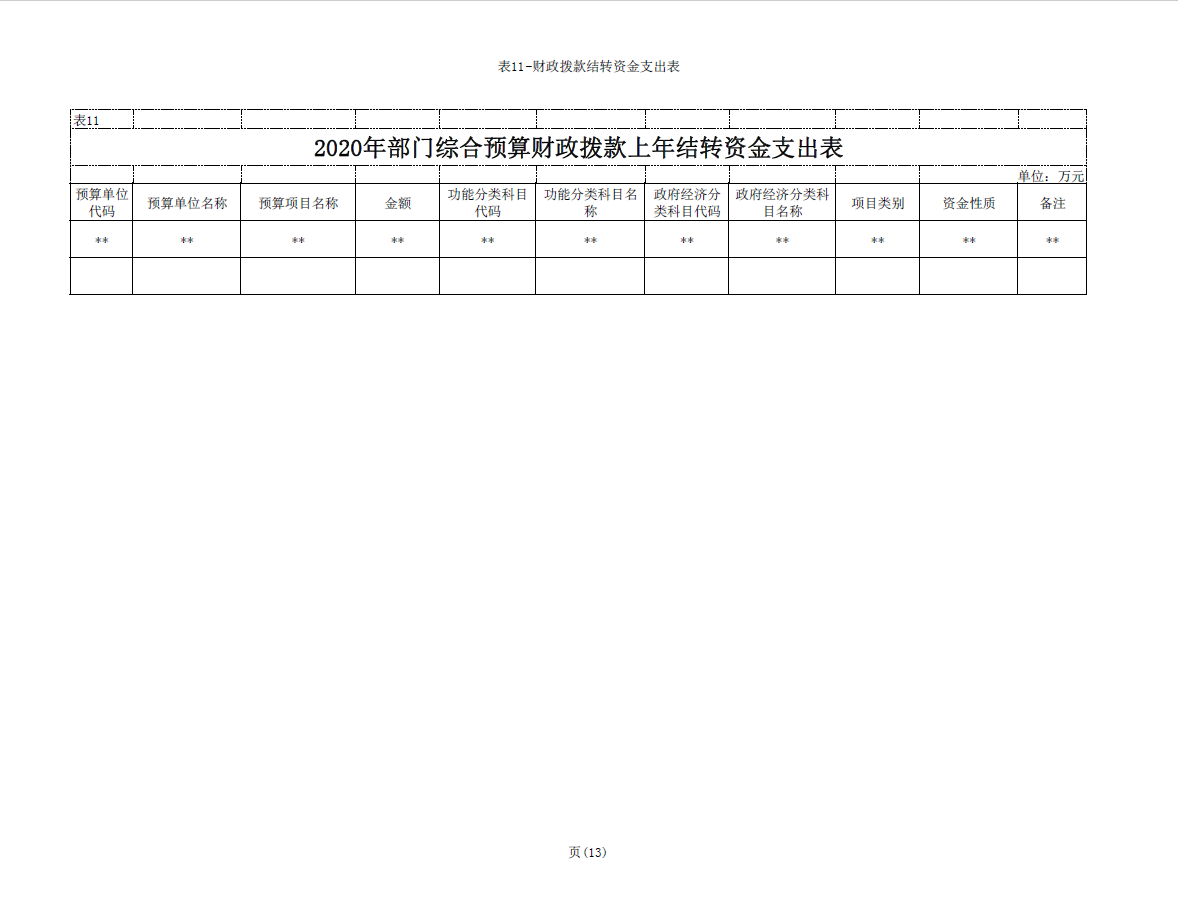 表11-财政拨款结转资金支出表

表11

2020年部门综合预算财政拨款上年结转资金支出表

单位：万元

| 预算单位代码 | 预算单位名称 | 预算项目名称 | 金额 | 功能分类科目代码 | 功能分类科目名称 | 政府经济分类科目代码 | 政府经济分类科目名称 | 项目类别 | 资金性质 | 备注 |
|---|---|---|---|---|---|---|---|---|---|---|
| ** | ** | ** | ** | ** | ** | ** | ** | ** | ** | ** |
| | | | | | | | | | | |

页(13)